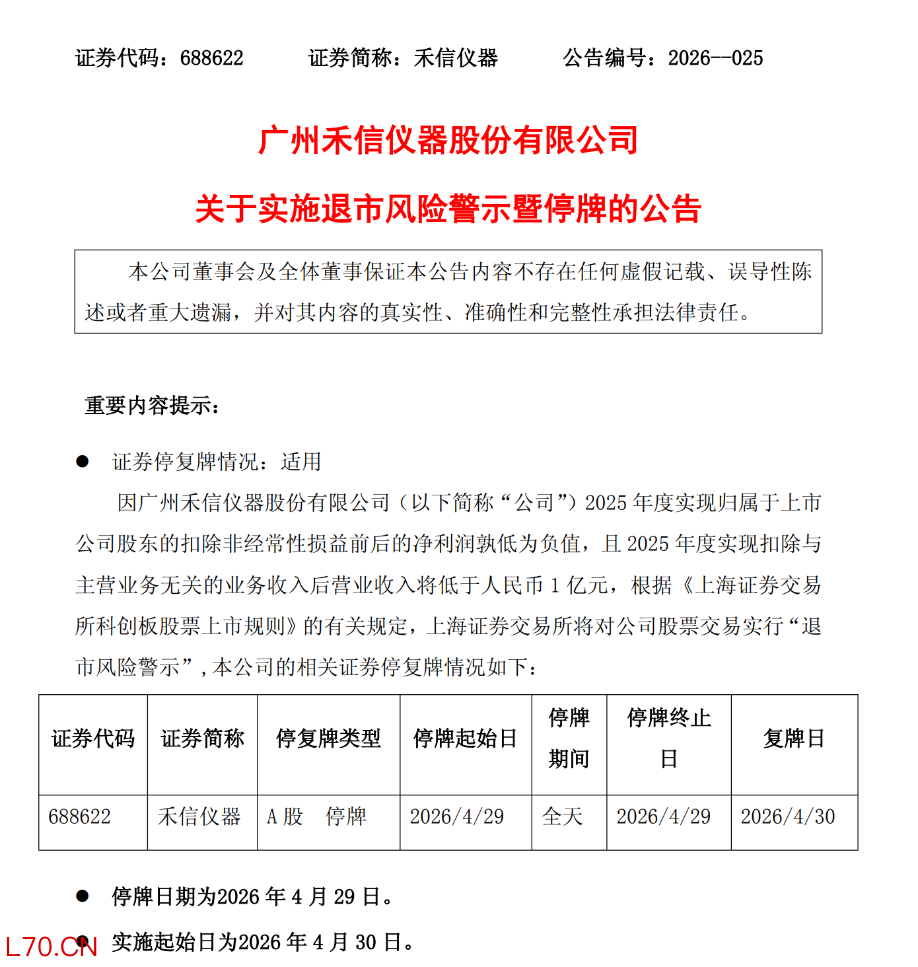 证券代码：688622　　证券简称：禾信仪器　　公告编号：2026--025

广州禾信仪器股份有限公司

关于实施退市风险警示暨停牌的公告

本公司董事会及全体董事保证本公告内容不存在任何虚假记载、误导性陈述或者重大遗漏，并对其内容的真实性、准确性和完整性承担法律责任。

重要内容提示：

● 证券停复牌情况：适用

因广州禾信仪器股份有限公司（以下简称“公司”）2025 年度实现归属于上市公司股东的扣除非经常性损益前后的净利润孰低为负值，且 2025 年度实现扣除与主营业务无关的业务收入后营业收入将低于人民币 1 亿元，根据《上海证券交易所科创板股票上市规则》的有关规定，上海证券交易所将对公司股票交易实行“退市风险警示”，本公司的相关证券停复牌情况如下：

| 证券代码 | 证券简称 | 停复牌类型 | 停牌起始日 | 停牌期间 | 停牌终止日 | 复牌日 |
|---|---|---|---|---|---|---|
| 688622 | 禾信仪器 | A 股　停牌 | 2026/4/29 | 全天 | 2026/4/29 | 2026/4/30 |

● 停牌日期为2026 年 4 月 29 日。

● 实施起始日为2026 年 4 月 30 日。

L70.CN